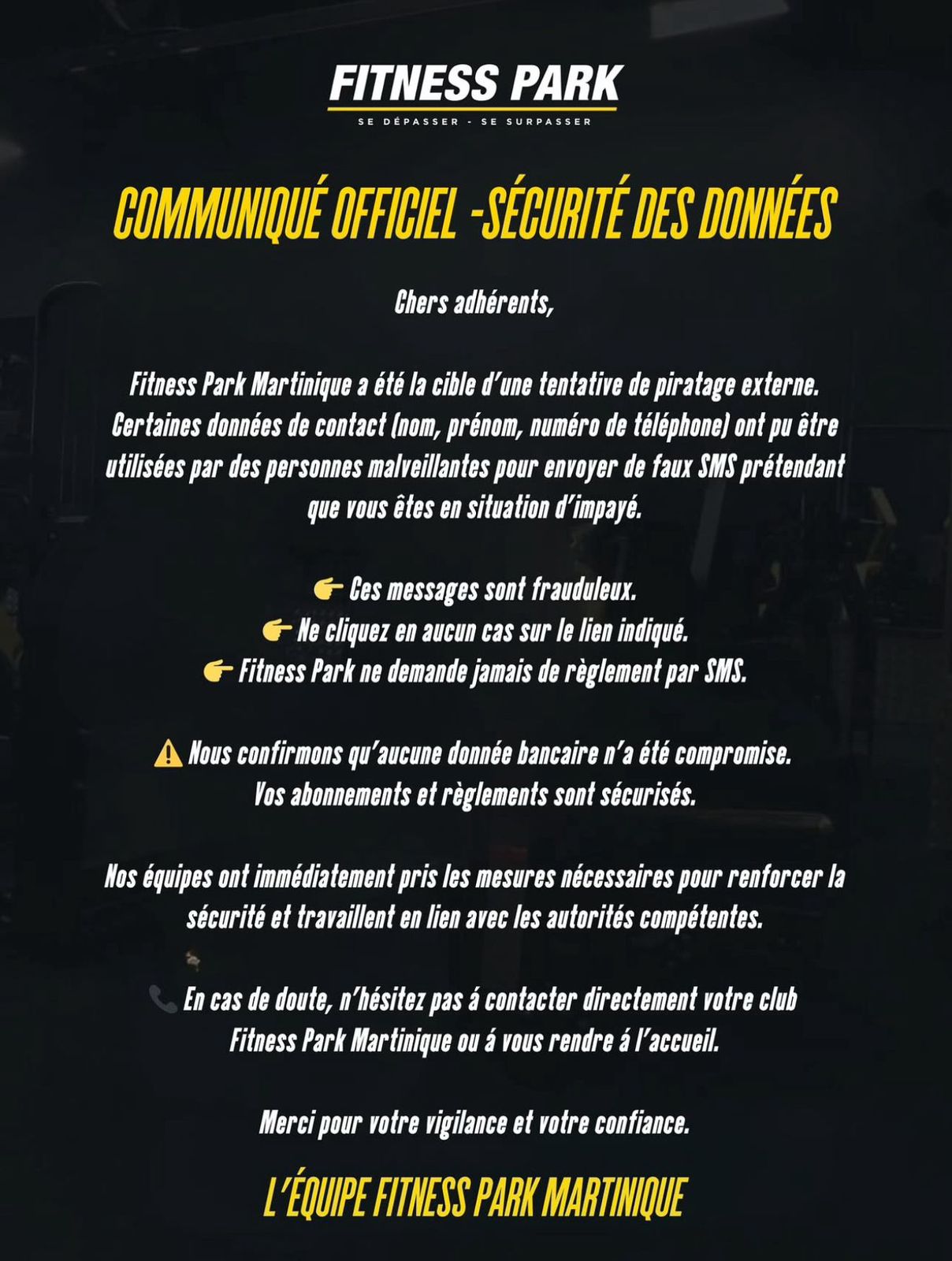 FITNESS PARK

SE DÉPASSER - SE SURPASSER

COMMUNIQUÉ OFFICIEL -SÉCURITÉ DES DONNÉES

Chers adhérents,

Fitness Park Martinique a été la cible d'une tentative de piratage externe. Certaines données de contact (nom, prénom, numéro de téléphone) ont pu être utilisées par des personnes malveillantes pour envoyer de faux SMS prétendant que vous êtes en situation d'impayé.

👉 Ces messages sont frauduleux.
👉 Ne cliquez en aucun cas sur le lien indiqué.
👉 Fitness Park ne demande jamais de règlement par SMS.

⚠️ Nous confirmons qu'aucune donnée bancaire n'a été compromise.
Vos abonnements et règlements sont sécurisés.

Nos équipes ont immédiatement pris les mesures nécessaires pour renforcer la sécurité et travaillent en lien avec les autorités compétentes.

📞 En cas de doute, n'hésitez pas á contacter directement votre club Fitness Park Martinique ou á vous rendre á l'accueil.

Merci pour votre vigilance et votre confiance.

L'ÉQUIPE FITNESS PARK MARTINIQUE